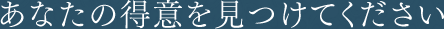 あなたの得意を見つけてください